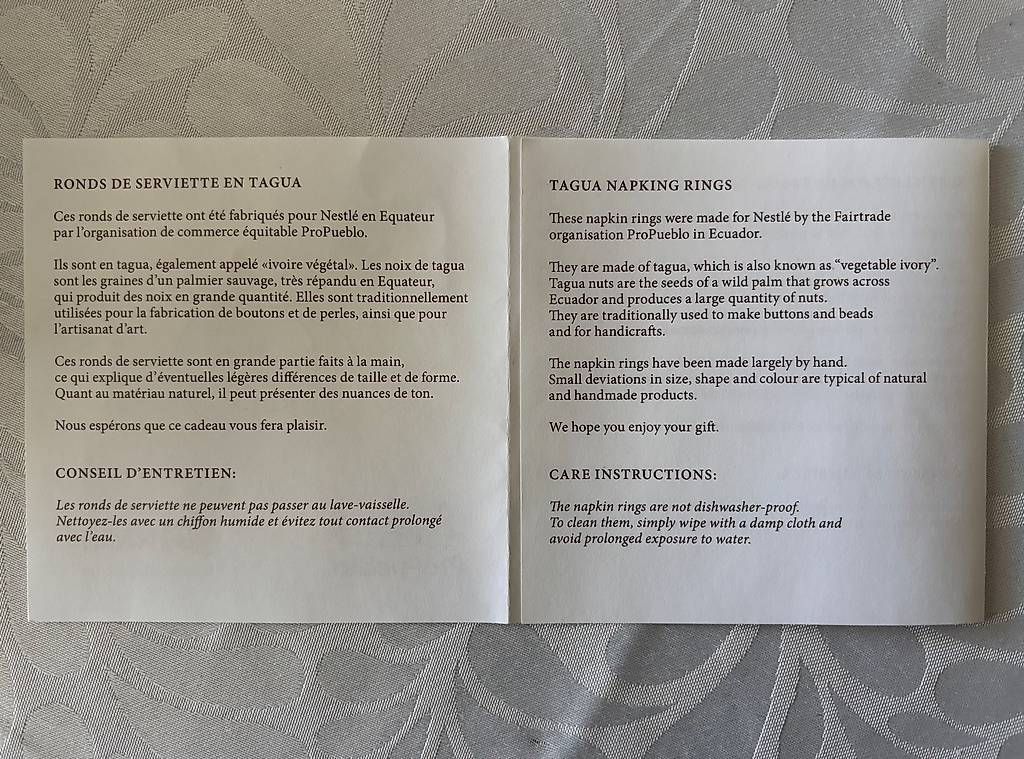 RONDS DE SERVIETTE EN TAGUA

Ces ronds de serviette ont été fabriqués pour Nestlé en Equateur par l'organisation de commerce équitable ProPueblo.

Ils sont en tagua, également appelé «ivoire végétal». Les noix de tagua sont les graines d'un palmier sauvage, très répandu en Equateur, qui produit des noix en grande quantité. Elles sont traditionnellement utilisées pour la fabrication de boutons et de perles, ainsi que pour l'artisanat d'art.

Ces ronds de serviette sont en grande partie faits à la main, ce qui explique d'éventuelles légères différences de taille et de forme. Quant au matériau naturel, il peut présenter des nuances de ton.

Nous espérons que ce cadeau vous fera plaisir.

CONSEIL D'ENTRETIEN:

Les ronds de serviette ne peuvent pas passer au lave-vaisselle. Nettoyez-les avec un chiffon humide et évitez tout contact prolongé avec l'eau.

TAGUA NAPKING RINGS

These napkin rings were made for Nestlé by the Fairtrade organisation ProPueblo in Ecuador.

They are made of tagua, which is also known as "vegetable ivory". Tagua nuts are the seeds of a wild palm that grows across Ecuador and produces a large quantity of nuts. They are traditionally used to make buttons and beads and for handicrafts.

The napkin rings have been made largely by hand. Small deviations in size, shape and colour are typical of natural and handmade products.

We hope you enjoy your gift.

CARE INSTRUCTIONS:

The napkin rings are not dishwasher-proof. To clean them, simply wipe with a damp cloth and avoid prolonged exposure to water.